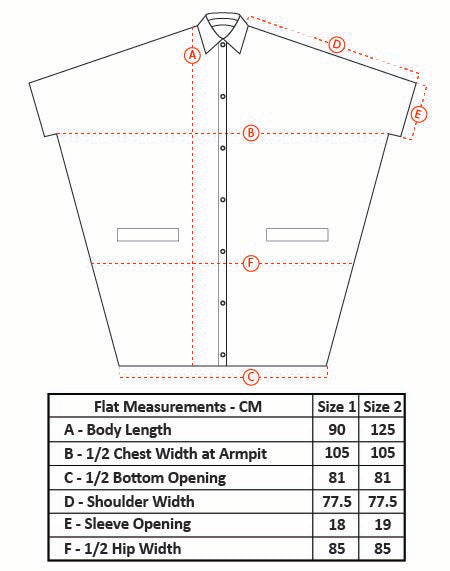 A
D
E
B
F
C

| Flat Measurements - CM | Size 1 | Size 2 |
|---|---|---|
| A - Body Length | 90 | 125 |
| B - 1/2 Chest Width at Armpit | 105 | 105 |
| C - 1/2 Bottom Opening | 81 | 81 |
| D - Shoulder Width | 77.5 | 77.5 |
| E - Sleeve Opening | 18 | 19 |
| F - 1/2 Hip Width | 85 | 85 |